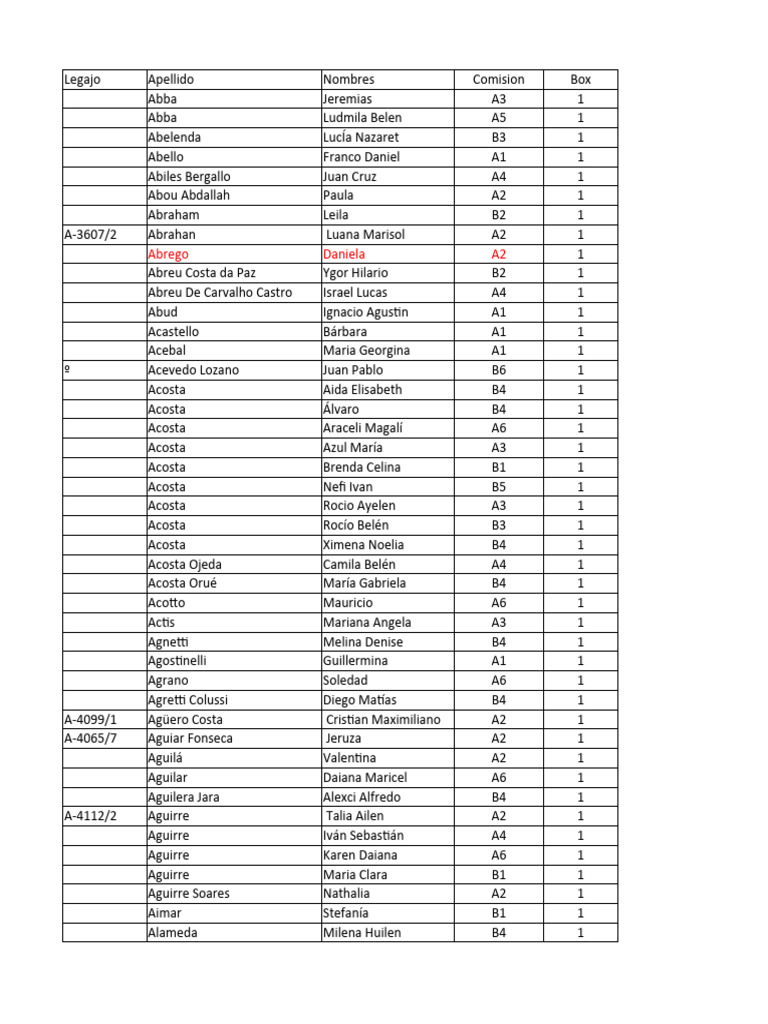 | Legajo | Apellido | Nombres | Comision | Box |
|---|---|---|---|---|
| | Abba | Jeremias | A3 | 1 |
| | Abba | Ludmila Belen | A5 | 1 |
| | Abelenda | Lucía Nazaret | B3 | 1 |
| | Abello | Franco Daniel | A1 | 1 |
| | Abiles Bergallo | Juan Cruz | A4 | 1 |
| | Abou Abdallah | Paula | A2 | 1 |
| | Abraham | Leila | B2 | 1 |
| A-3607/2 | Abrahan | Luana Marisol | A2 | 1 |
| | Abrego | Daniela | A2 | 1 |
| | Abreu Costa da Paz | Ygor Hilario | B2 | 1 |
| | Abreu De Carvalho Castro | Israel Lucas | A4 | 1 |
| | Abud | Ignacio Agustin | A1 | 1 |
| | Acastello | Bárbara | A1 | 1 |
| | Acebal | Maria Georgina | A1 | 1 |
| º | Acevedo Lozano | Juan Pablo | B6 | 1 |
| | Acosta | Aida Elisabeth | B4 | 1 |
| | Acosta | Álvaro | B4 | 1 |
| | Acosta | Araceli Magalí | A6 | 1 |
| | Acosta | Azul María | A3 | 1 |
| | Acosta | Brenda Celina | B1 | 1 |
| | Acosta | Nefi Ivan | B5 | 1 |
| | Acosta | Rocio Ayelen | A3 | 1 |
| | Acosta | Rocío Belén | B3 | 1 |
| | Acosta | Ximena Noelia | B4 | 1 |
| | Acosta Ojeda | Camila Belén | A4 | 1 |
| | Acosta Orué | María Gabriela | B4 | 1 |
| | Acotto | Mauricio | A6 | 1 |
| | Actis | Mariana Angela | A3 | 1 |
| | Agnetti | Melina Denise | B4 | 1 |
| | Agostinelli | Guillermina | A1 | 1 |
| | Agrano | Soledad | A6 | 1 |
| | Agretti Colussi | Diego Matías | B4 | 1 |
| A-4099/1 | Agüero Costa | Cristian Maximiliano | A2 | 1 |
| A-4065/7 | Aguiar Fonseca | Jeruza | A2 | 1 |
| | Aguilá | Valentina | A2 | 1 |
| | Aguilar | Daiana Maricel | A6 | 1 |
| | Aguilera Jara | Alexci Alfredo | B4 | 1 |
| A-4112/2 | Aguirre | Talia Ailen | A2 | 1 |
| | Aguirre | Iván Sebastián | A4 | 1 |
| | Aguirre | Karen Daiana | A6 | 1 |
| | Aguirre | Maria Clara | B1 | 1 |
| | Aguirre Soares | Nathalia | A2 | 1 |
| | Aimar | Stefanía | B1 | 1 |
| | Alameda | Milena Huilen | B4 | 1 |